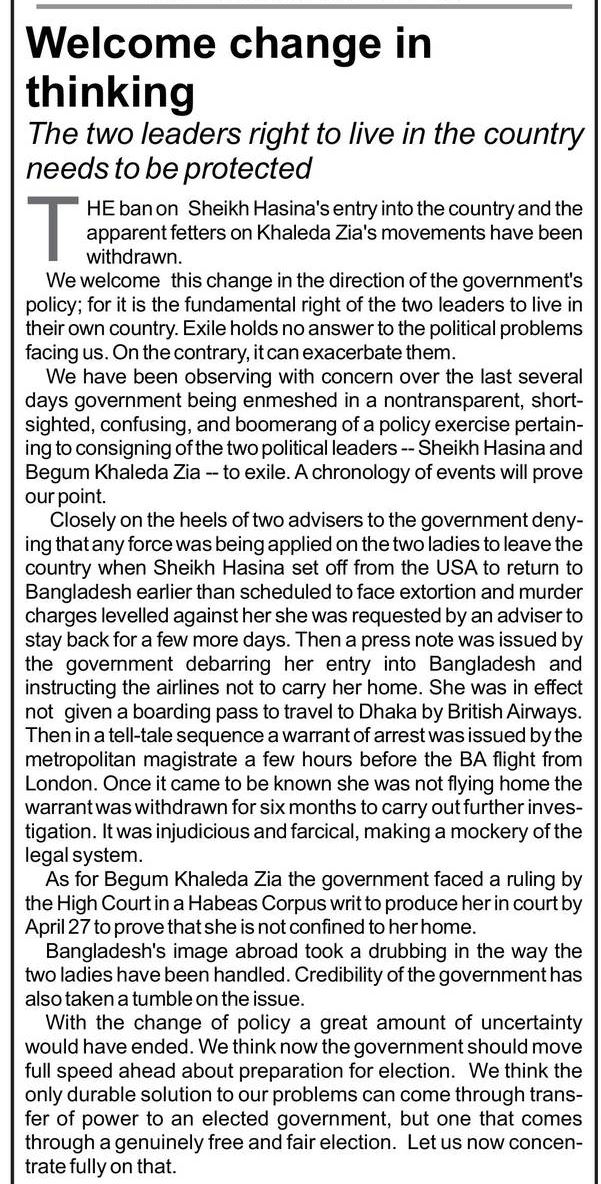 Welcome change in thinking

The two leaders right to live in the country needs to be protected

THE ban on Sheikh Hasina's entry into the country and the apparent fetters on Khaleda Zia's movements have been withdrawn.

We welcome this change in the direction of the government's policy; for it is the fundamental right of the two leaders to live in their own country. Exile holds no answer to the political problems facing us. On the contrary, it can exacerbate them.

We have been observing with concern over the last several days government being enmeshed in a nontransparent, shortsighted, confusing, and boomerang of a policy exercise pertaining to consigning of the two political leaders -- Sheikh Hasina and Begum Khaleda Zia -- to exile. A chronology of events will prove our point.

Closely on the heels of two advisers to the government denying that any force was being applied on the two ladies to leave the country when Sheikh Hasina set off from the USA to return to Bangladesh earlier than scheduled to face extortion and murder charges levelled against her she was requested by an adviser to stay back for a few more days. Then a press note was issued by the government debarring her entry into Bangladesh and instructing the airlines not to carry her home. She was in effect not given a boarding pass to travel to Dhaka by British Airways. Then in a tell-tale sequence a warrant of arrest was issued by the metropolitan magistrate a few hours before the BA flight from London. Once it came to be known she was not flying home the warrant was withdrawn for six months to carry out further investigation. It was injudicious and farcical, making a mockery of the legal system.

As for Begum Khaleda Zia the government faced a ruling by the High Court in a Habeas Corpus writ to produce her in court by April 27 to prove that she is not confined to her home.

Bangladesh's image abroad took a drubbing in the way the two ladies have been handled. Credibility of the government has also taken a tumble on the issue.

With the change of policy a great amount of uncertainty would have ended. We think now the government should move full speed ahead about preparation for election. We think the only durable solution to our problems can come through transfer of power to an elected government, but one that comes through a genuinely free and fair election. Let us now concentrate fully on that.